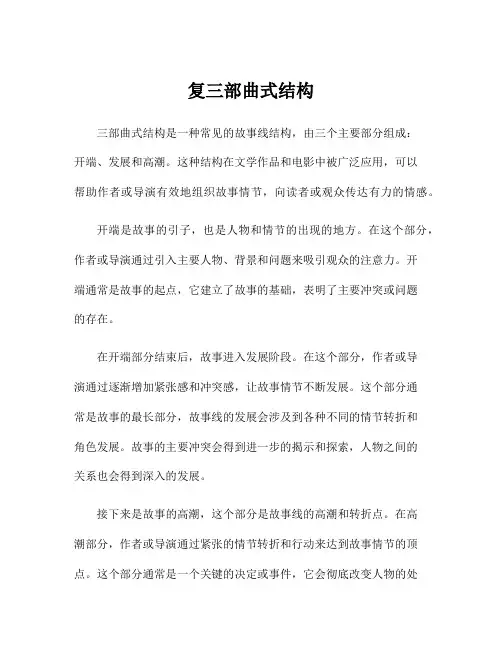 复三部曲式结构

三部曲式结构是一种常见的故事线结构，由三个主要部分组成：开端、发展和高潮。这种结构在文学作品和电影中被广泛应用，可以帮助作者或导演有效地组织故事情节，向读者或观众传达有力的情感。

开端是故事的引子，也是人物和情节的出现的地方。在这个部分，作者或导演通过引入主要人物、背景和问题来吸引观众的注意力。开端通常是故事的起点，它建立了故事的基础，表明了主要冲突或问题的存在。

在开端部分结束后，故事进入发展阶段。在这个部分，作者或导演通过逐渐增加紧张感和冲突感，让故事情节不断发展。这个部分通常是故事的最长部分，故事线的发展会涉及到各种不同的情节转折和角色发展。故事的主要冲突会得到进一步的揭示和探索，人物之间的关系也会得到深入的发展。

接下来是故事的高潮，这个部分是故事线的高潮和转折点。在高潮部分，作者或导演通过紧张的情节转折和行动来达到故事情节的顶点。这个部分通常是一个关键的决定或事件，它会彻底改变人物的处